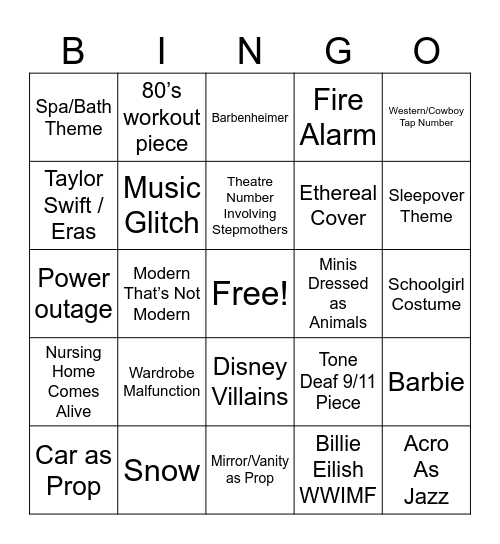 | B | I | N | G | O |
|---|---|---|---|---|
| Spa/Bath Theme | 80's workout piece | Barbenheimer | Fire Alarm | Western/Cowboy Tap Number |
| Taylor Swift / Eras | Music Glitch | Theatre Number Involving Stepmothers | Ethereal Cover | Sleepover Theme |
| Power outage | Modern That's Not Modern | Free! | Minis Dressed as Animals | Schoolgirl Costume |
| Nursing Home Comes Alive | Wardrobe Malfunction | Disney Villains | Tone Deaf 9/11 Piece | Barbie |
| Car as Prop | Snow | Mirror/Vanity as Prop | Billie Eilish WWIMF | Acro As Jazz |